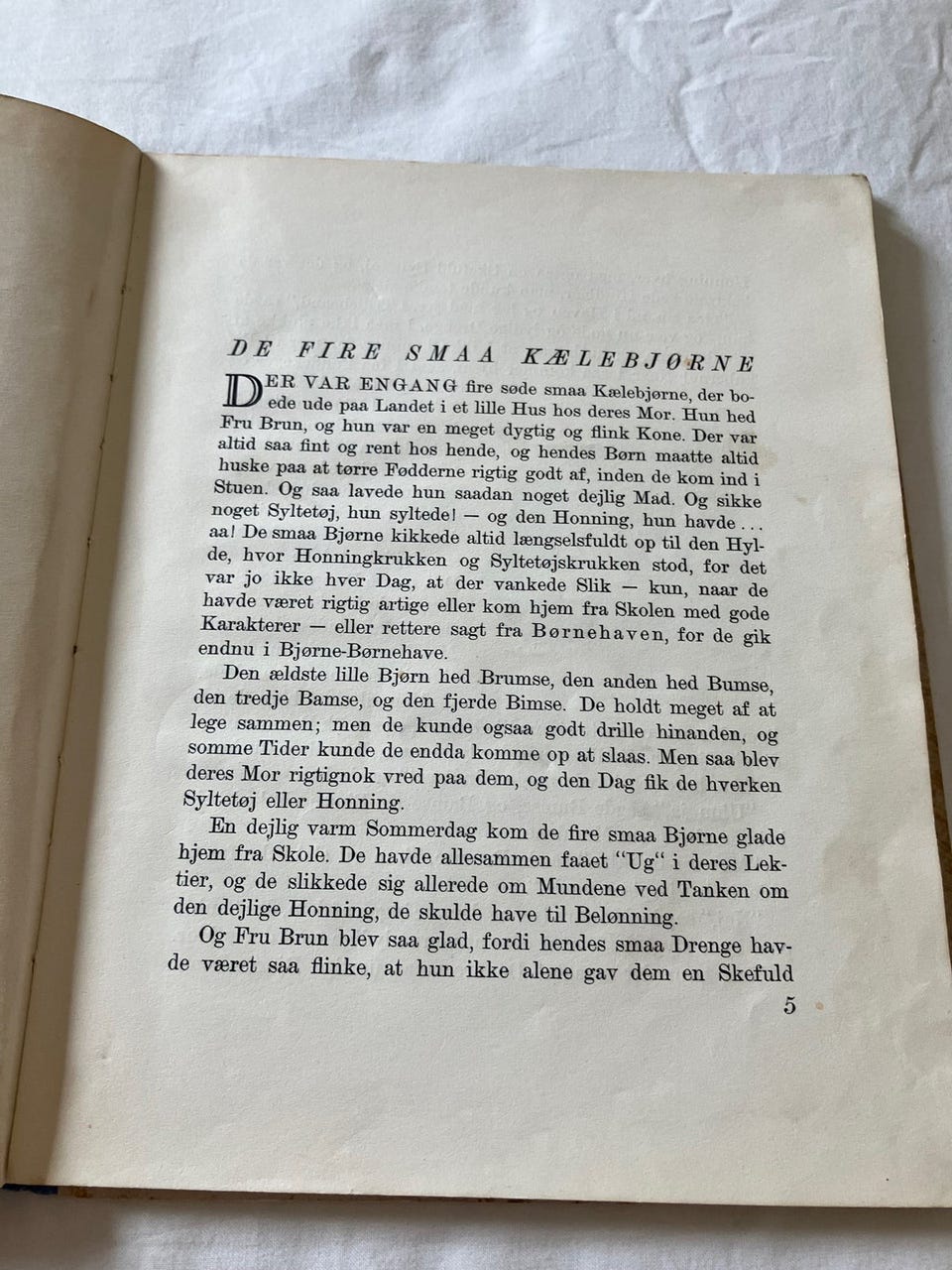 DE FIRE SMAA KÆLEBJØRNE

DER VAR ENGANG fire søde smaa Kælebjørne, der boede ude paa Landet i et lille Hus hos deres Mor. Hun hed Fru Brun, og hun var en meget dygtig og flink Kone. Der var altid saa fint og rent hos hende, og hendes Børn maatte altid huske paa at tørre Fødderne rigtig godt af, inden de kom ind i Stuen. Og saa lavede hun saadan noget dejlig Mad. Og sikke noget Syltetøj, hun syltede! — og den Honning, hun havde . . . aa! De smaa Bjørne kikkede altid længselsfuldt op til den Hylde, hvor Honningkrukken og Syltetøjskrukken stod, for det var jo ikke hver Dag, at der vankede Slik — kun, naar de havde været rigtig artige eller kom hjem fra Skolen med gode Karakterer — eller rettere sagt fra Børnehaven, for de gik endnu i Bjørne-Børnehave.

Den ældste lille Bjørn hed Brumse, den anden hed Bumse, den tredje Bamse, og den fjerde Bimse. De holdt meget af at lege sammen; men de kunde ogsaa godt drille hinanden, og somme Tider kunde de endda komme op at slaas. Men saa blev deres Mor rigtignok vred paa dem, og den Dag fik de hverken Syltetøj eller Honning.

En dejlig varm Sommerdag kom de fire smaa Bjørne glade hjem fra Skole. De havde allesammen faaet "Ug" i deres Lektier, og de slikkede sig allerede om Mundene ved Tanken om den dejlige Honning, de skulde have til Belønning.

Og Fru Brun blev saa glad, fordi hendes smaa Drenge havde været saa flinke, at hun ikke alene gav dem en Skefuld

5